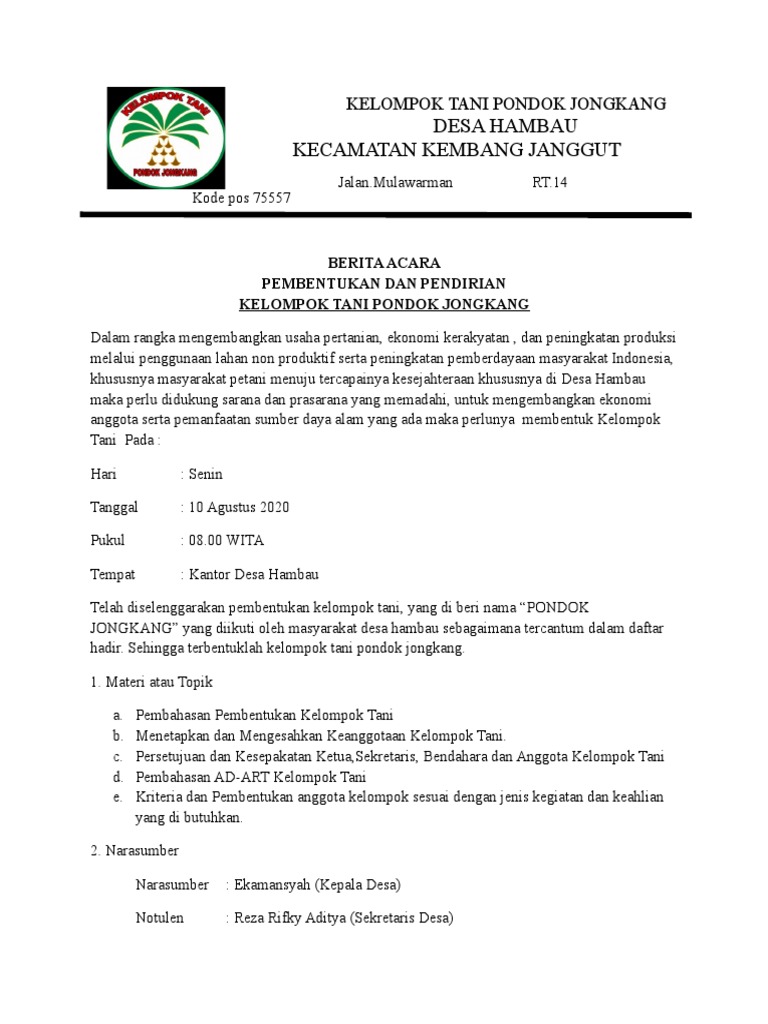 KELOMPOK TANI
PONDOK JONGKANG

KELOMPOK TANI PONDOK JONGKANG
DESA HAMBAU
KECAMATAN KEMBANG JANGGUT

Jalan.Mulawarman RT.14
Kode pos 75557

BERITA ACARA
PEMBENTUKAN DAN PENDIRIAN
KELOMPOK TANI PONDOK JONGKANG

Dalam rangka mengembangkan usaha pertanian, ekonomi kerakyatan , dan peningkatan produksi melalui penggunaan lahan non produktif serta peningkatan pemberdayaan masyarakat Indonesia, khususnya masyarakat petani menuju tercapainya kesejahteraan khususnya di Desa Hambau maka perlu didukung sarana dan prasarana yang memadahi, untuk mengembangkan ekonomi anggota serta pemanfaatan sumber daya alam yang ada maka perlunya membentuk Kelompok Tani Pada :

Hari : Senin

Tanggal : 10 Agustus 2020

Pukul : 08.00 WITA

Tempat : Kantor Desa Hambau

Telah diselenggarakan pembentukan kelompok tani, yang di beri nama “PONDOK JONGKANG” yang diikuti oleh masyarakat desa hambau sebagaimana tercantum dalam daftar hadir. Sehingga terbentuklah kelompok tani pondok jongkang.

1. Materi atau Topik

a. Pembahasan Pembentukan Kelompok Tani
b. Menetapkan dan Mengesahkan Keanggotaan Kelompok Tani.
c. Persetujuan dan Kesepakatan Ketua,Sekretaris, Bendahara dan Anggota Kelompok Tani
d. Pembahasan AD-ART Kelompok Tani
e. Kriteria dan Pembentukan anggota kelompok sesuai dengan jenis kegiatan dan keahlian yang di butuhkan.

2. Narasumber

Narasumber : Ekamansyah (Kepala Desa)

Notulen : Reza Rifky Aditya (Sekretaris Desa)